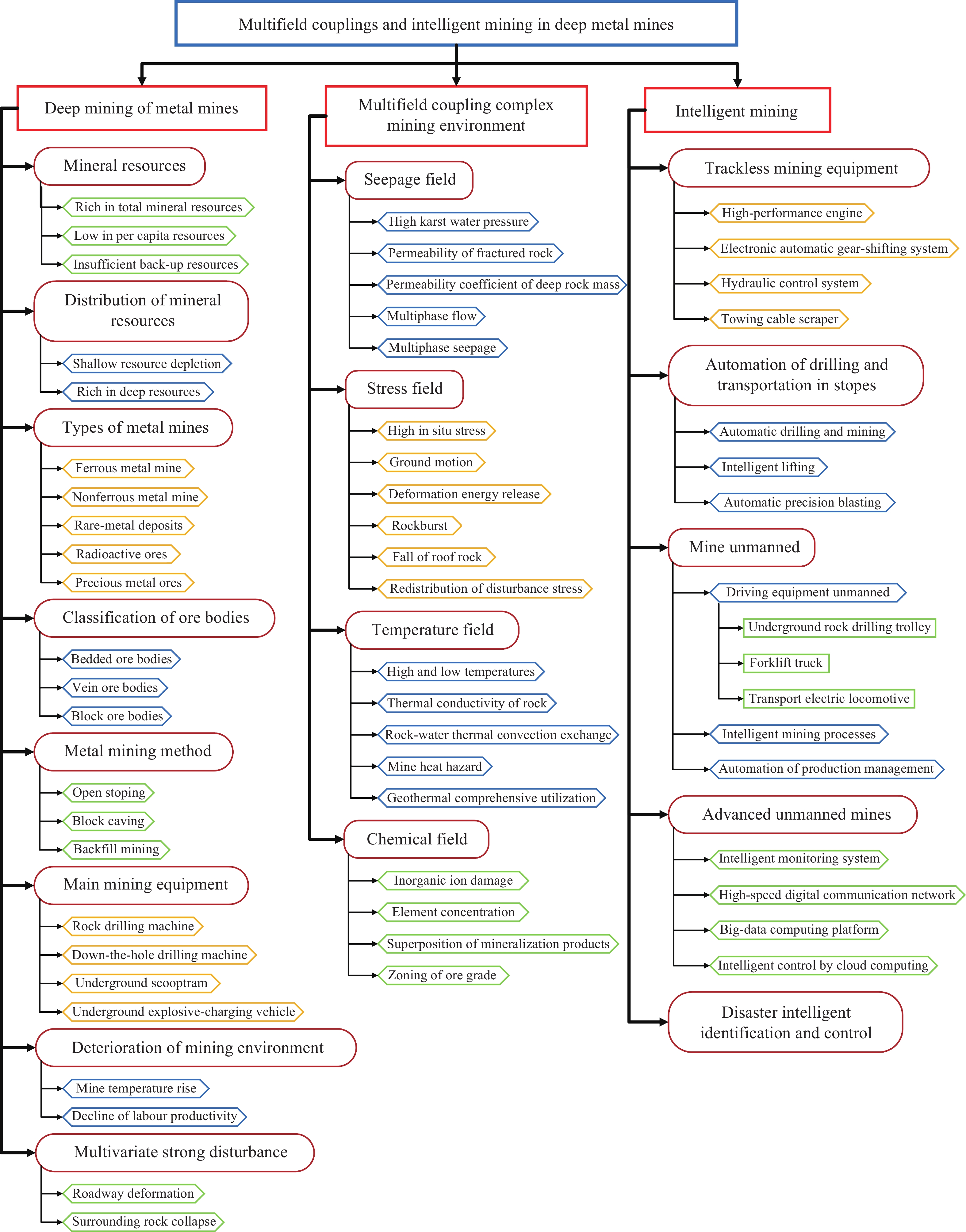 Multifield couplings and intelligent mining in deep metal mines

Deep mining of metal mines

Mineral resources
Rich in total mineral resources
Low in per capita resources
Insufficient back-up resources

Distribution of mineral resources
Shallow resource depletion
Rich in deep resources

Types of metal mines
Ferrous metal mine
Nonferrous metal mine
Rare-metal deposits
Radioactive ores
Precious metal ores

Classification of ore bodies
Bedded ore bodies
Vein ore bodies
Block ore bodies

Metal mining method
Open stoping
Block caving
Backfill mining

Main mining equipment
Rock drilling machine
Down-the-hole drilling machine
Underground scooptram
Underground explosive-charging vehicle

Deterioration of mining environment
Mine temperature rise
Decline of labour productivity

Multivariate strong disturbance
Roadway deformation
Surrounding rock collapse

Multifield coupling complex mining environment

Seepage field
High karst water pressure
Permeability of fractured rock
Permeability coefficient of deep rock mass
Multiphase flow
Multiphase seepage

Stress field
High in situ stress
Ground motion
Deformation energy release
Rockburst
Fall of roof rock
Redistribution of disturbance stress

Temperature field
High and low temperatures
Thermal conductivity of rock
Rock-water thermal convection exchange
Mine heat hazard
Geothermal comprehensive utilization

Chemical field
Inorganic ion damage
Element concentration
Superposition of mineralization products
Zoning of ore grade

Intelligent mining

Trackless mining equipment
High-performance engine
Electronic automatic gear-shifting system
Hydraulic control system
Towing cable scraper

Automation of drilling and transportation in stopes
Automatic drilling and mining
Intelligent lifting
Automatic precision blasting

Mine unmanned
Driving equipment unmanned
Underground rock drilling trolley
Forklift truck
Transport electric locomotive
Intelligent mining processes
Automation of production management

Advanced unmanned mines
Intelligent monitoring system
High-speed digital communication network
Big-data computing platform
Intelligent control by cloud computing

Disaster intelligent identification and control